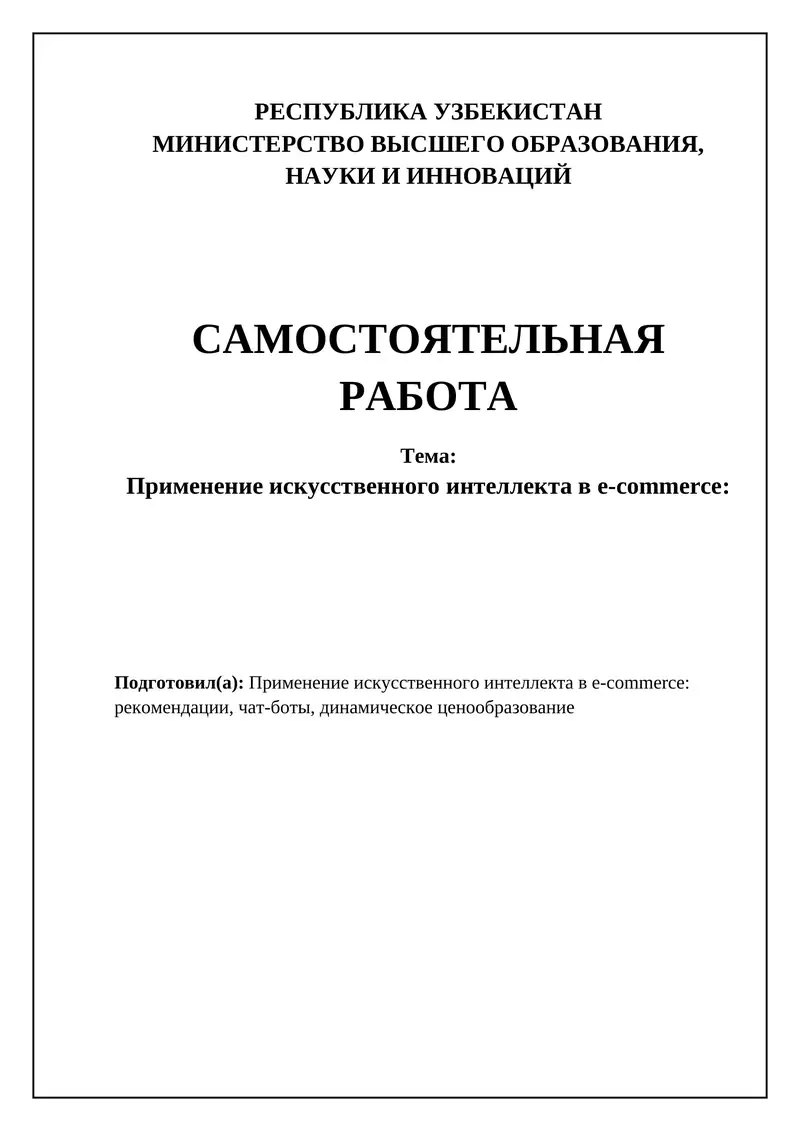 РЕСПУБЛИКА УЗБЕКИСТАН
МИНИСТЕРСТВО ВЫСШЕГО ОБРАЗОВАНИЯ,
НАУКИ И ИННОВАЦИЙ

САМОСТОЯТЕЛЬНАЯ РАБОТА

Тема:
Применение искусственного интеллекта в e-commerce:

Подготовил(а): Применение искусственного интеллекта в e-commerce: рекомендации, чат-боты, динамическое ценообразование